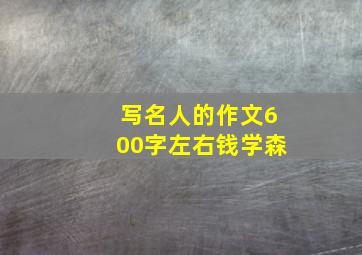 写名人的作文600字左右钱学森